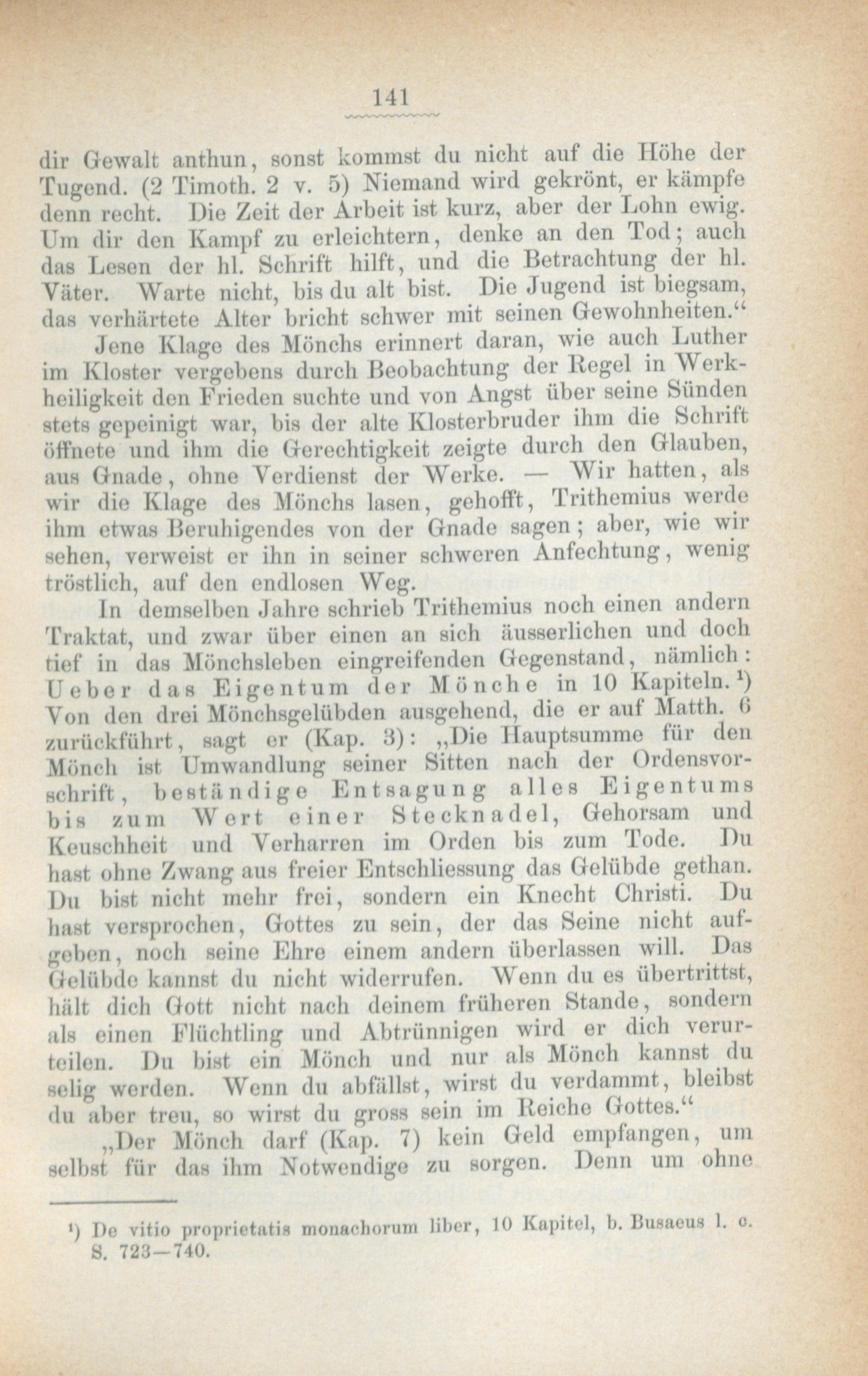 141

dir Gewalt anthun, sonst kommst du nicht auf die Höhe der Tugend. (2 Timoth. 2 v. 5) Niemand wird gekrönt, er kämpfe denn recht. Die Zeit der Arbeit ist kurz, aber der Lohn ewig. Um dir den Kampf zu erleichtern, denke an den Tod; auch das Lesen der hl. Schrift hilft, und die Betrachtung der hl. Väter. Warte nicht, bis du alt bist. Die Jugend ist biegsam, das verhärtete Alter bricht schwer mit seinen Gewohnheiten.“

Jene Klage des Mönchs erinnert daran, wie auch Luther im Kloster vergebens durch Beobachtung der Regel in Werkheiligkeit den Frieden suchte und von Angst über seine Sünden stets gepeinigt war, bis der alte Klosterbruder ihm die Schrift öffnete und ihm die Gerechtigkeit zeigte durch den Glauben, aus Gnade, ohne Verdienst der Werke. — Wir hatten, als wir die Klage des Mönchs lasen, gehofft, Trithemius werde ihm etwas Beruhigendes von der Gnade sagen; aber, wie wir sehen, verweist er ihn in seiner schweren Anfechtung, wenig tröstlich, auf den endlosen Weg.

In demselben Jahre schrieb Trithemius noch einen andern Traktat, und zwar über einen an sich äusserlichen und doch tief in das Mönchsleben eingreifenden Gegenstand, nämlich: Ueber das Eigentum der Mönche in 10 Kapiteln.¹) Von den drei Mönchsgelübden ausgehend, die er auf Matth. 6 zurückführt, sagt er (Kap. 3): „Die Hauptsumme für den Mönch ist Umwandlung seiner Sitten nach der Ordensvorschrift, beständige Entsagung alles Eigentums bis zum Wert einer Stecknadel, Gehorsam und Keuschheit und Verharren im Orden bis zum Tode. Du hast ohne Zwang aus freier Entschliessung das Gelübde gethan. Du bist nicht mehr frei, sondern ein Knecht Christi. Du hast versprochen, Gottes zu sein, der das Seine nicht aufgeben, noch seine Ehre einem andern überlassen will. Das Gelübde kannst du nicht widerrufen. Wenn du es übertrittst, hält dich Gott nicht nach deinem früheren Stande, sondern als einen Flüchtling und Abtrünnigen wird er dich verurteilen. Du bist ein Mönch und nur als Mönch kannst du selig werden. Wenn du abfällst, wirst du verdammt, bleibst du aber treu, so wirst du gross sein im Reiche Gottes.“

„Der Mönch darf (Kap. 7) kein Geld empfangen, um selbst für das ihm Notwendige zu sorgen. Denn um ohne

¹) De vitio proprietatis monachorum liber, 10 Kapitel, b. Busaeus l. c. S. 723—740.